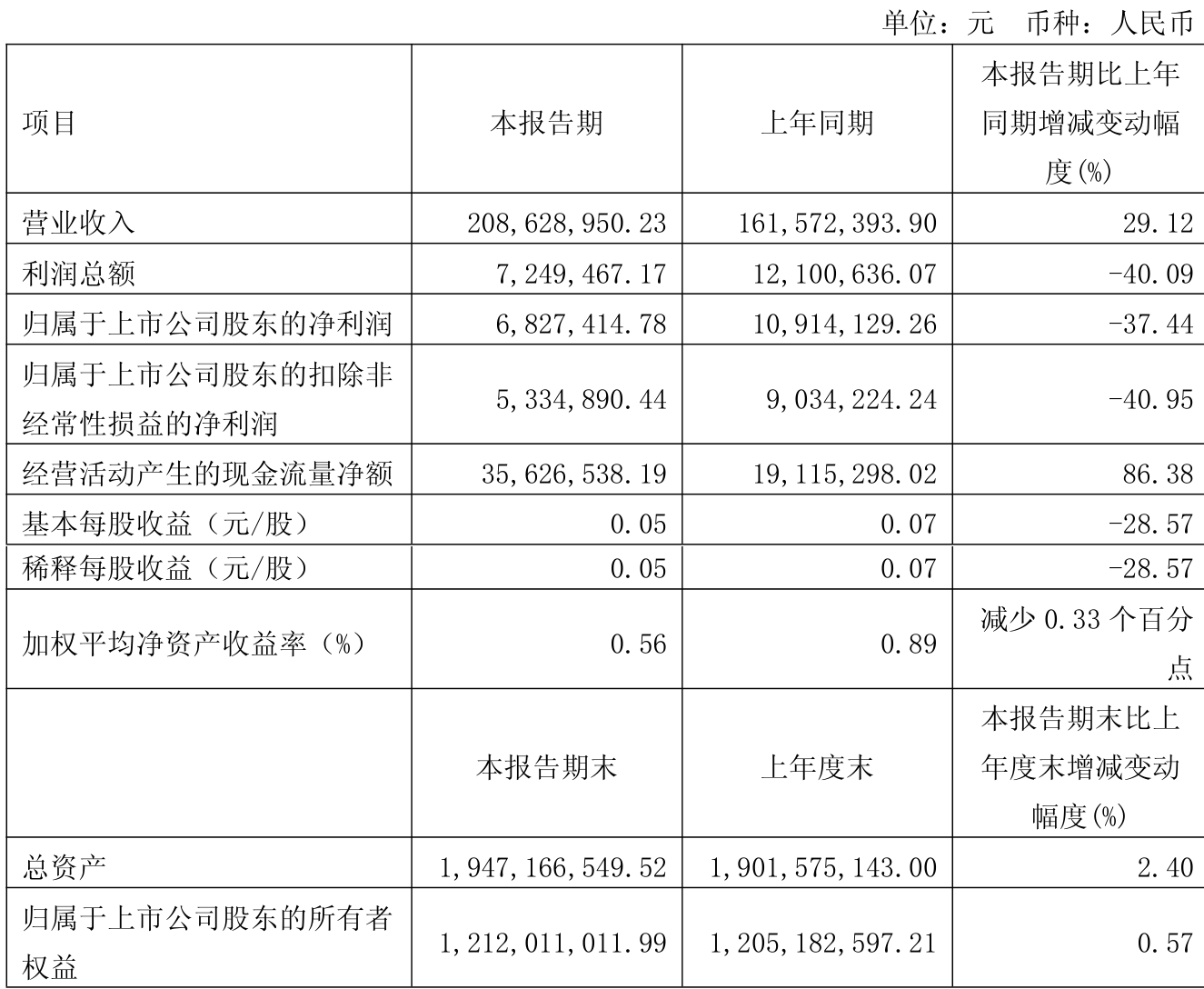 单位：元　币种：人民币

| 项目 | 本报告期 | 上年同期 | 本报告期比上年同期增减变动幅度(%) |
|---|---|---|---|
| 营业收入 | 208,628,950.23 | 161,572,393.90 | 29.12 |
| 利润总额 | 7,249,467.17 | 12,100,636.07 | -40.09 |
| 归属于上市公司股东的净利润 | 6,827,414.78 | 10,914,129.26 | -37.44 |
| 归属于上市公司股东的扣除非经常性损益的净利润 | 5,334,890.44 | 9,034,224.24 | -40.95 |
| 经营活动产生的现金流量净额 | 35,626,538.19 | 19,115,298.02 | 86.38 |
| 基本每股收益（元/股） | 0.05 | 0.07 | -28.57 |
| 稀释每股收益（元/股） | 0.05 | 0.07 | -28.57 |
| 加权平均净资产收益率（%） | 0.56 | 0.89 | 减少 0.33 个百分点 |
|  | 本报告期末 | 上年度末 | 本报告期末比上年度末增减变动幅度(%) |
| 总资产 | 1,947,166,549.52 | 1,901,575,143.00 | 2.40 |
| 归属于上市公司股东的所有者权益 | 1,212,011,011.99 | 1,205,182,597.21 | 0.57 |